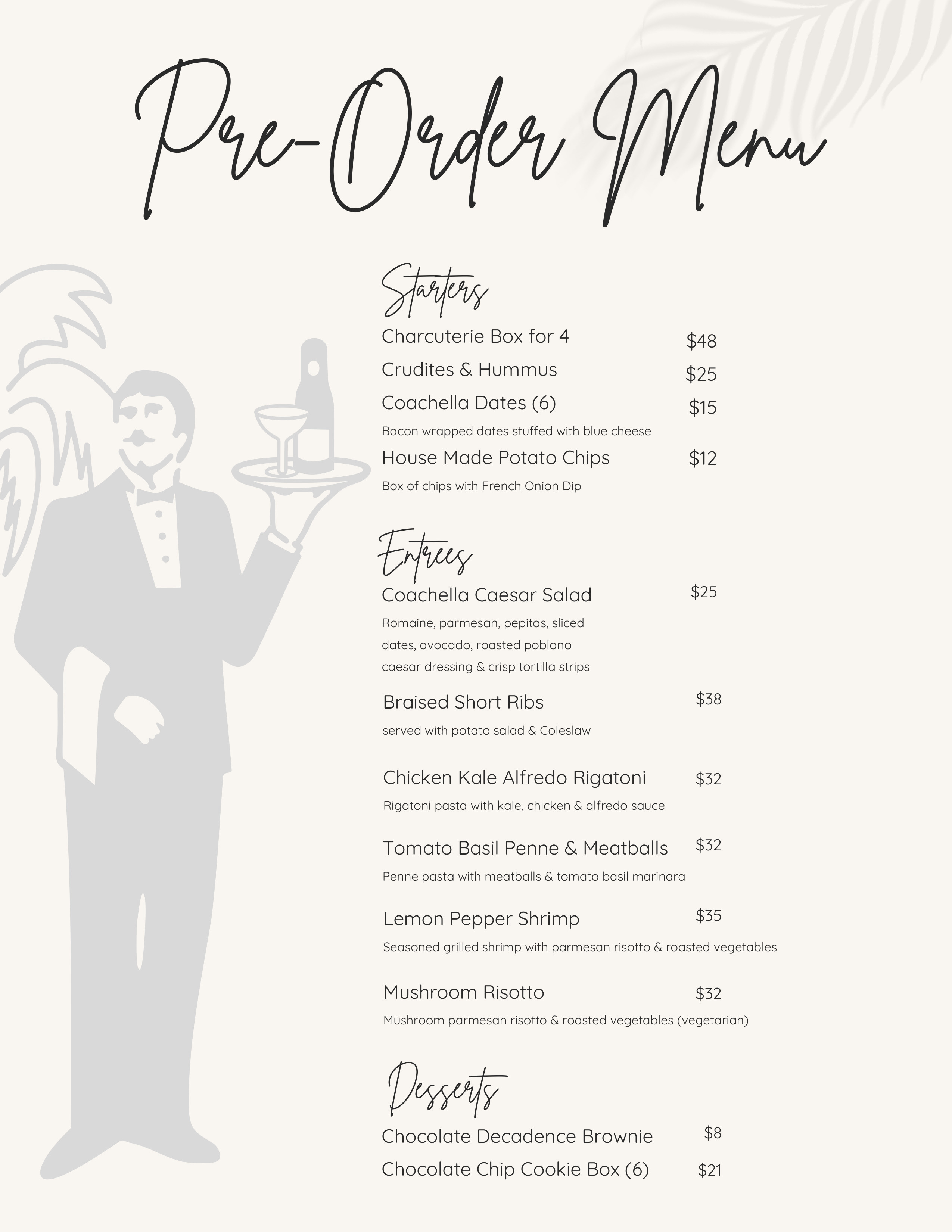 Pre-Order Menu

Starters

Charcuterie Box for 4 $48

Crudites & Hummus $25

Coachella Dates (6) $15

Bacon wrapped dates stuffed with blue cheese

House Made Potato Chips $12

Box of chips with French Onion Dip

Entrees

Coachella Caesar Salad $25

Romaine, parmesan, pepitas, sliced dates, avocado, roasted poblano caesar dressing & crisp tortilla strips

Braised Short Ribs $38

served with potato salad & Coleslaw

Chicken Kale Alfredo Rigatoni $32

Rigatoni pasta with kale, chicken & alfredo sauce

Tomato Basil Penne & Meatballs $32

Penne pasta with meatballs & tomato basil marinara

Lemon Pepper Shrimp $35

Seasoned grilled shrimp with parmesan risotto & roasted vegetables

Mushroom Risotto $32

Mushroom parmesan risotto & roasted vegetables (vegetarian)

Desserts

Chocolate Decadence Brownie $8

Chocolate Chip Cookie Box (6) $21